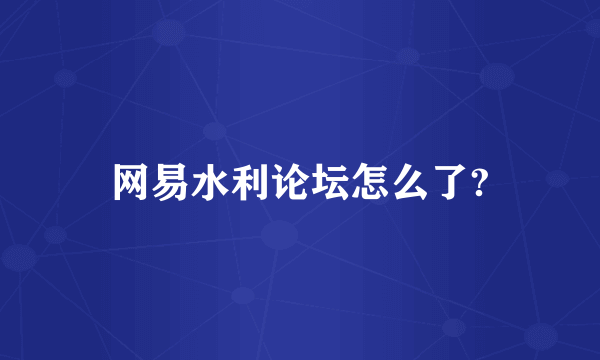 网易水利论坛怎么了?